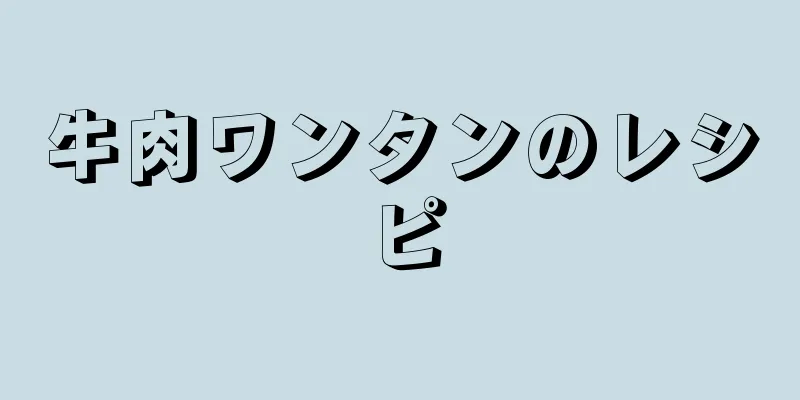 牛肉ワンタンのレシピ